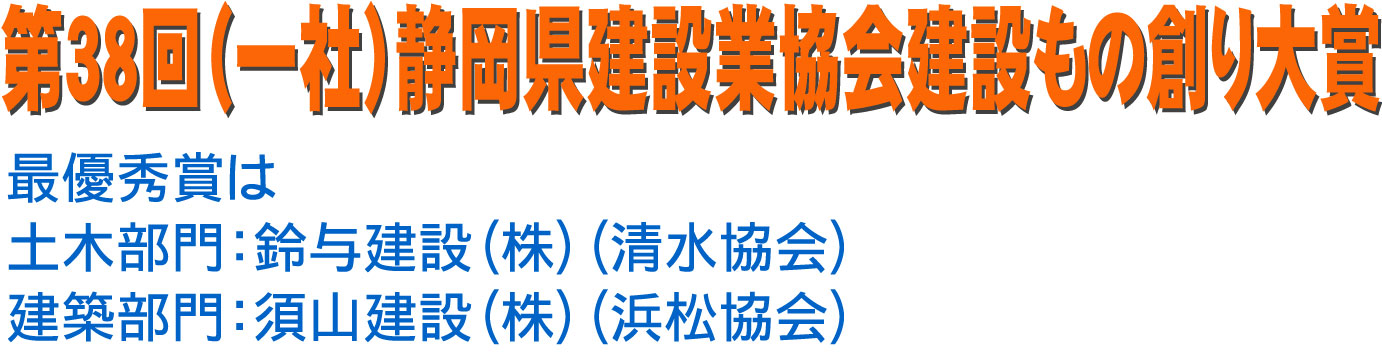 第38回(一社)静岡県建設業協会建設もの創り大賞

最優秀賞は
土木部門:鈴与建設(株)(清水協会)
建築部門:須山建設(株)(浜松協会)